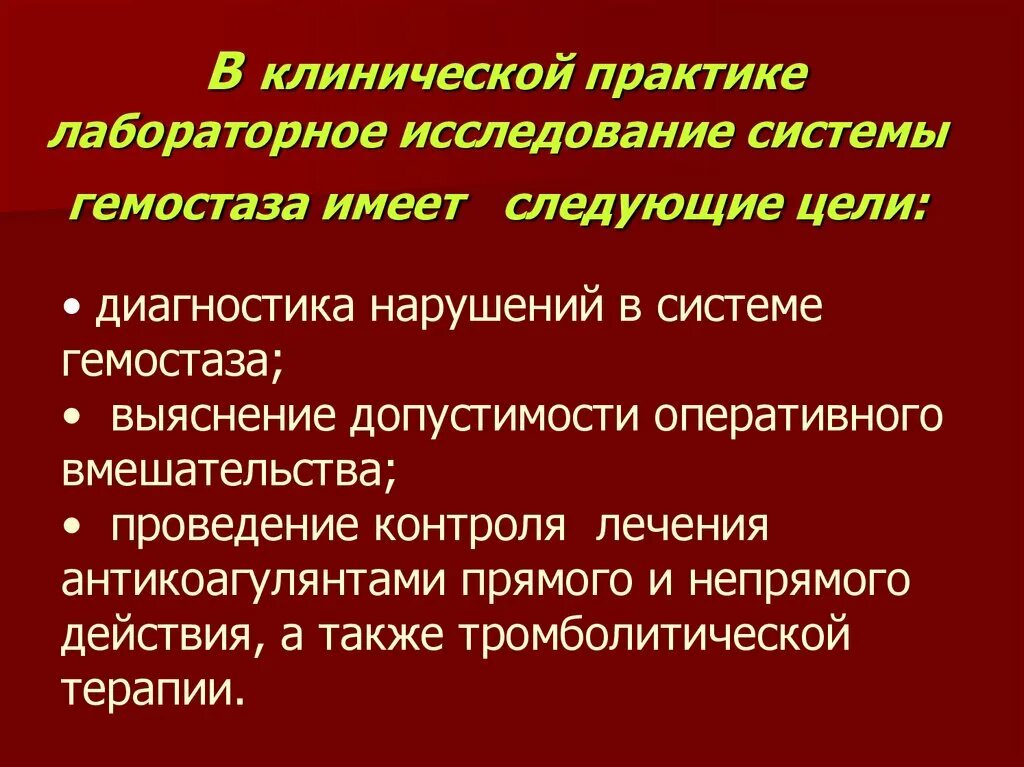 В клинической практике лабораторное исследование системы гемостаза имеет следующие цели:

• диагностика нарушений в системе гемостаза;
• выяснение допустимости оперативного вмешательства;
• проведение контроля лечения антикоагулянтами прямого и непрямого действия, а также тромболитической терапии.